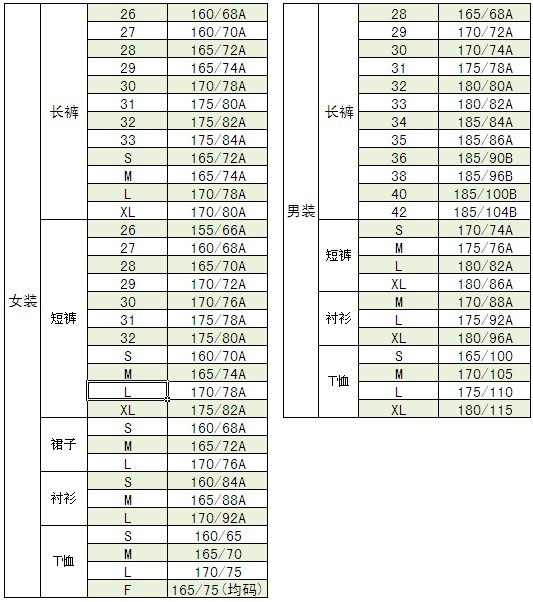 | 女装 | 长裤 | 26 | 160/68A |
|---|---|---|---|
| | | 27 | 160/70A |
| | | 28 | 165/72A |
| | | 29 | 165/74A |
| | | 30 | 170/78A |
| | | 31 | 175/80A |
| | | 32 | 175/82A |
| | | 33 | 175/84A |
| | | S | 165/72A |
| | | M | 165/74A |
| | | L | 170/78A |
| | | XL | 170/80A |
| | 短裤 | 26 | 155/66A |
| | | 27 | 160/68A |
| | | 28 | 165/70A |
| | | 29 | 170/72A |
| | | 30 | 170/76A |
| | | 31 | 175/78A |
| | | 32 | 175/80A |
| | | S | 160/70A |
| | | M | 165/74A |
| | | L | 170/78A |
| | | XL | 175/82A |
| | 裙子 | S | 160/68A |
| | | M | 165/72A |
| | | L | 170/76A |
| | 衬衫 | S | 160/84A |
| | | M | 165/88A |
| | | L | 170/92A |
| | T恤 | S | 160/65 |
| | | M | 165/70 |
| | | L | 170/75 |
| | | F | 165/75(均码) |

| 男装 | 长裤 | 28 | 165/68A |
|---|---|---|---|
| | | 29 | 170/72A |
| | | 30 | 170/74A |
| | | 31 | 175/78A |
| | | 32 | 180/80A |
| | | 33 | 180/82A |
| | | 34 | 185/84A |
| | | 35 | 185/86A |
| | | 36 | 185/90B |
| | | 38 | 185/96B |
| | | 40 | 185/100B |
| | | 42 | 185/104B |
| | 短裤 | S | 170/74A |
| | | M | 175/76A |
| | | L | 180/82A |
| | | XL | 180/86A |
| | 衬衫 | M | 170/88A |
| | | L | 175/92A |
| | | XL | 180/96A |
| | T恤 | S | 165/100 |
| | | M | 170/105 |
| | | L | 175/110 |
| | | XL | 180/115 |